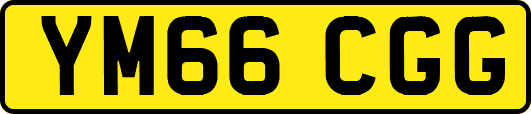 YM66 CGG